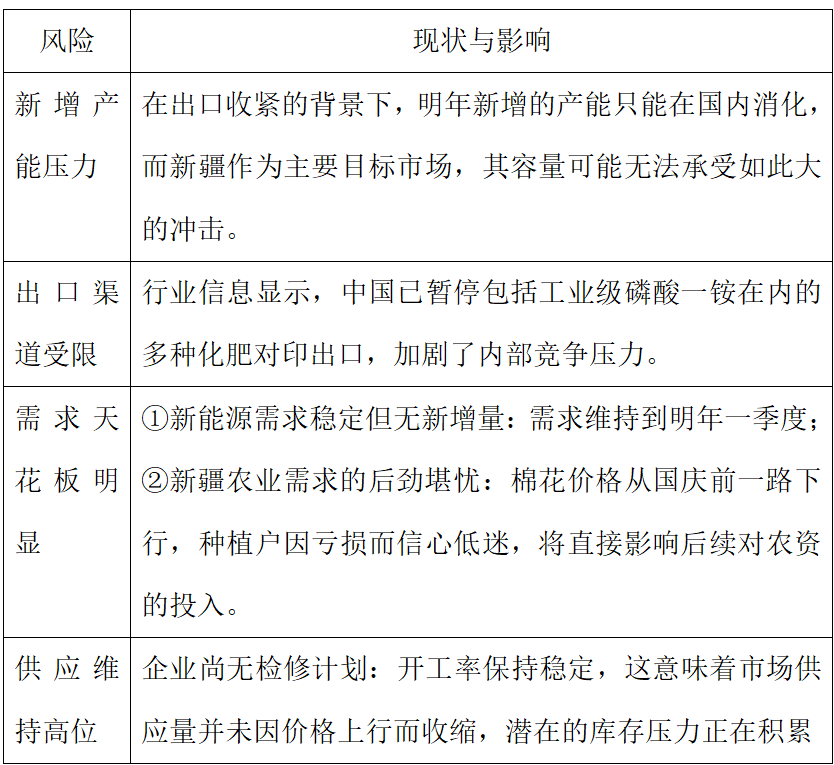 | 风险 | 现状与影响 |
|---|---|
| 新增产能压力 | 在出口收紧的背景下，明年新增的产能只能在国内消化，而新疆作为主要目标市场，其容量可能无法承受如此大的冲击。 |
| 出口渠道受限 | 行业信息显示，中国已暂停包括工业级磷酸一铵在内的多种化肥对印出口，加剧了内部竞争压力。 |
| 需求天花板明显 | ①新能源需求稳定但无新增量：需求维持到明年一季度；②新疆农业需求的后劲堪忧：棉花价格从国庆前一路下行，种植户因亏损而信心低迷，将直接影响后续对农资的投入。 |
| 供应维持高位 | 企业尚无检修计划：开工率保持稳定，这意味着市场供应量并未因价格上行而收缩，潜在的库存压力正在积累 |